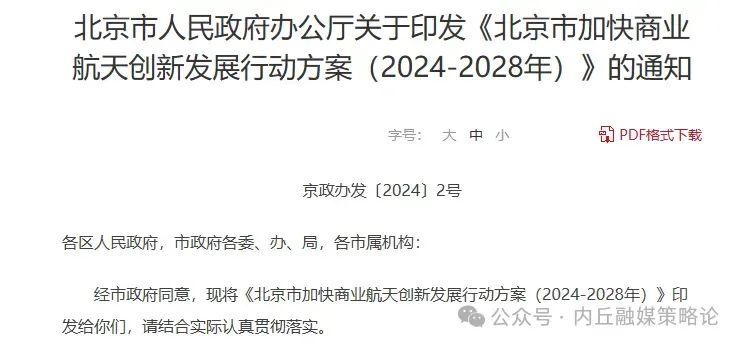 北京市人民政府办公厅关于印发《北京市加快商业航天创新发展行动方案（2024-2028年）》的通知

字号： 大 中 小

PDF格式下载

京政办发〔2024〕2号

各区人民政府，市政府各委、办、局，各市属机构：

经市政府同意，现将《北京市加快商业航天创新发展行动方案（2024-2028年）》印发给你们，请结合实际认真贯彻落实。

公众号 · 内丘融媒策略论